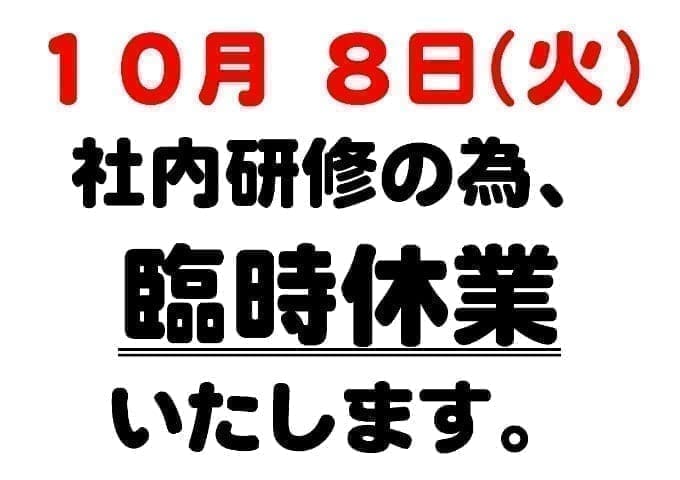 １０月　８日(火)

社内研修の為、

臨時休業

いたします。